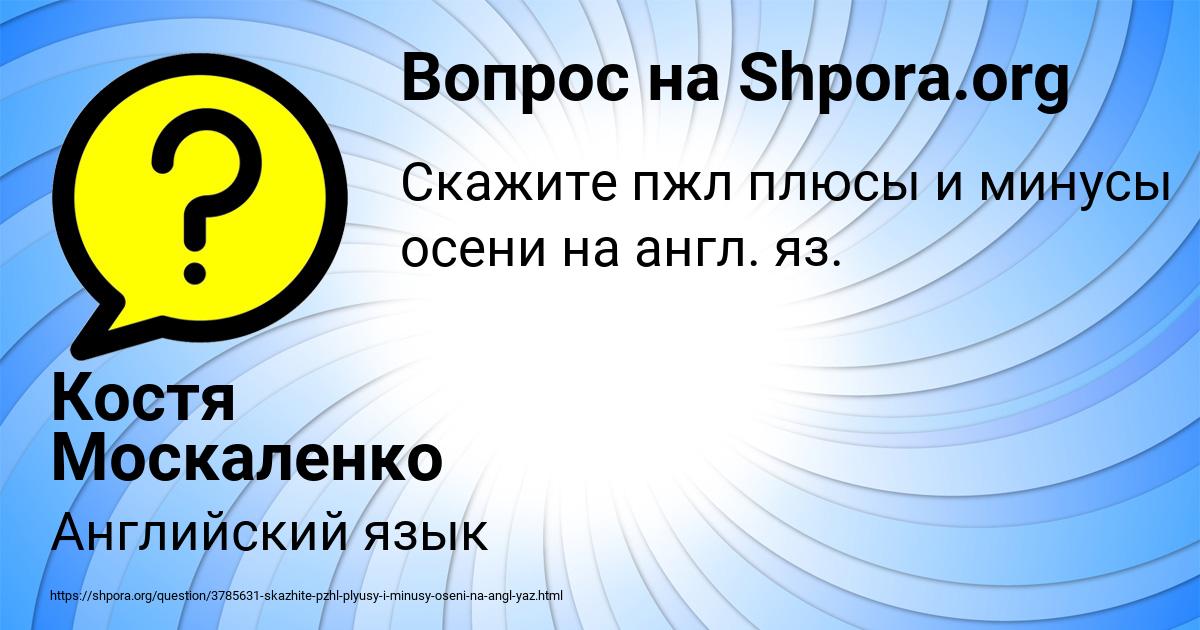 Вопрос на Shpora.org

Скажите пжл плюсы и минусы осени на англ. яз.

Костя Москаленко

Английский язык

https://shpora.org/question/3785631-skazhite-pzhl-plyusy-i-minusy-oseni-na-angl-yaz.html